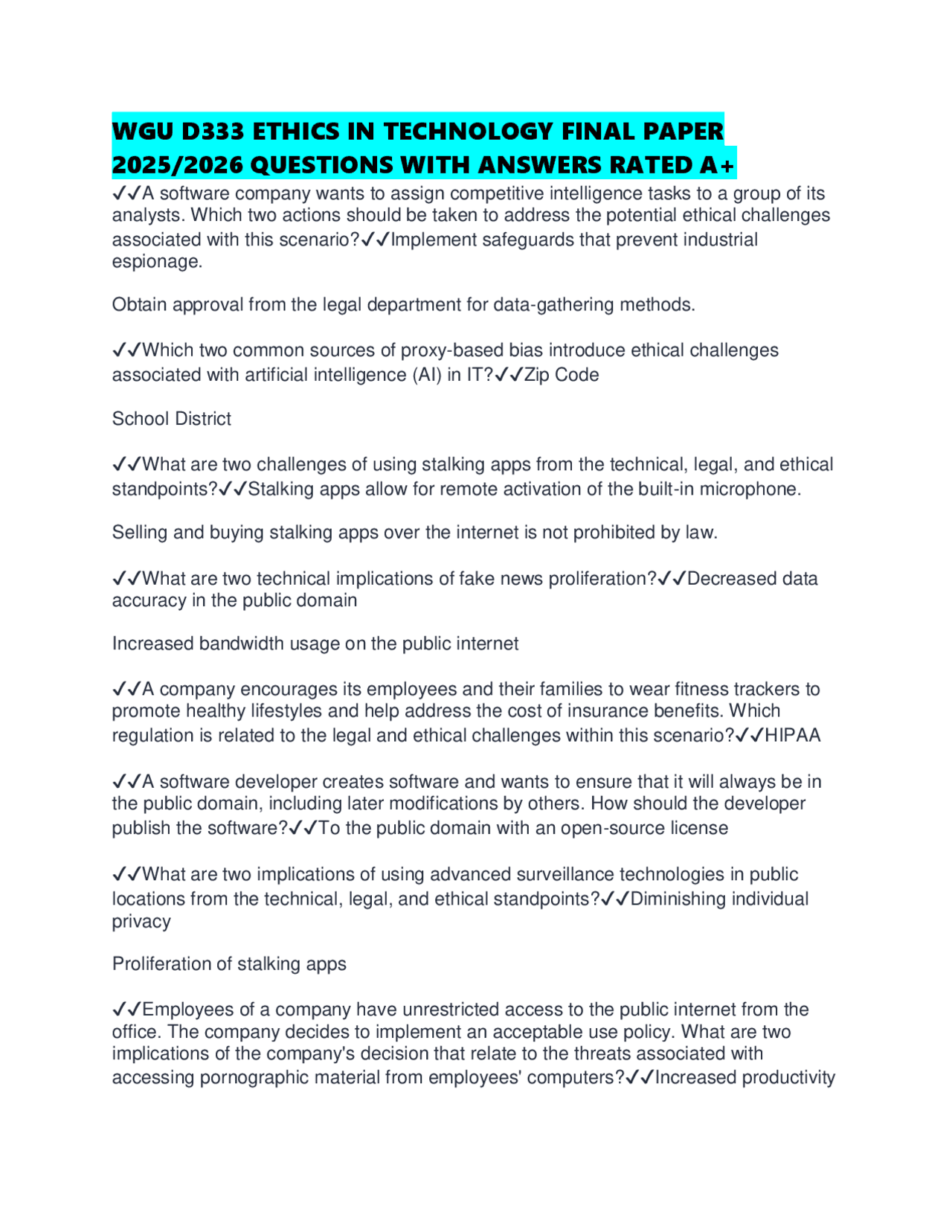 WGU D333 ETHICS IN TECHNOLOGY FINAL PAPER 2025/2026 QUESTIONS WITH ANSWERS RATED A+

✓✓A software company wants to assign competitive intelligence tasks to a group of its analysts. Which two actions should be taken to address the potential ethical challenges associated with this scenario?✓✓Implement safeguards that prevent industrial espionage.

Obtain approval from the legal department for data-gathering methods.

✓✓Which two common sources of proxy-based bias introduce ethical challenges associated with artificial intelligence (AI) in IT?✓✓Zip Code

School District

✓✓What are two challenges of using stalking apps from the technical, legal, and ethical standpoints?✓✓Stalking apps allow for remote activation of the built-in microphone.

Selling and buying stalking apps over the internet is not prohibited by law.

✓✓What are two technical implications of fake news proliferation?✓✓Decreased data accuracy in the public domain

Increased bandwidth usage on the public internet

✓✓A company encourages its employees and their families to wear fitness trackers to promote healthy lifestyles and help address the cost of insurance benefits. Which regulation is related to the legal and ethical challenges within this scenario?✓✓HIPAA

✓✓A software developer creates software and wants to ensure that it will always be in the public domain, including later modifications by others. How should the developer publish the software?✓✓To the public domain with an open-source license

✓✓What are two implications of using advanced surveillance technologies in public locations from the technical, legal, and ethical standpoints?✓✓Diminishing individual privacy

Proliferation of stalking apps

✓✓Employees of a company have unrestricted access to the public internet from the office. The company decides to implement an acceptable use policy. What are two implications of the company's decision that relate to the threats associated with accessing pornographic material from employees' computers?✓✓Increased productivity